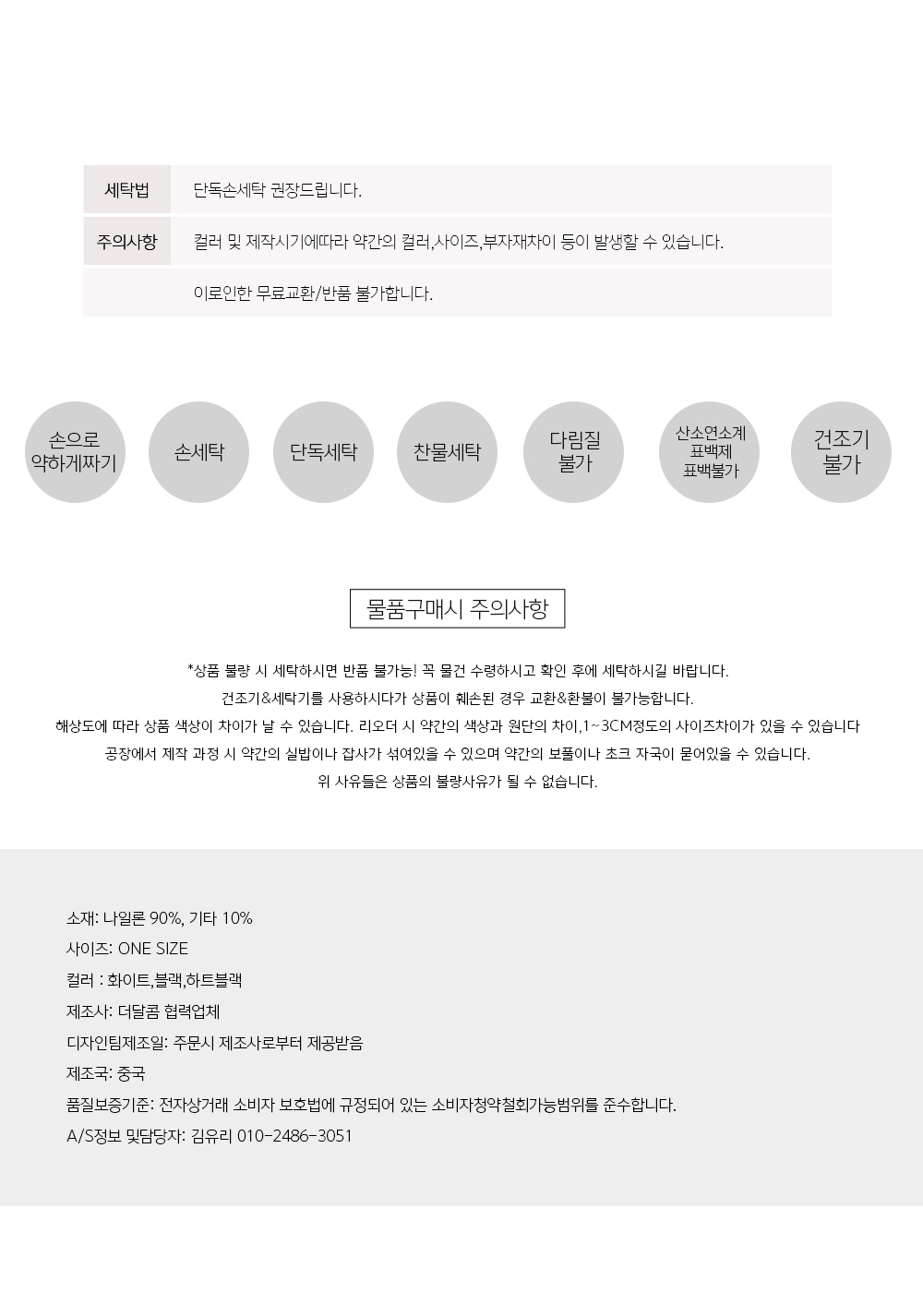 세탁법
단독손세탁 권장드립니다.

주의사항
컬러 및 제작시기에따라 약간의 컬러,사이즈,부자재차이 등이 발생할 수 있습니다.

이로인한 무료교환/반품 불가합니다.

손으로
약하게짜기

손세탁

단독세탁

찬물세탁

다림질
불가

산소연소계
표백제
표백불가

건조기
불가

물품구매시 주의사항

*상품 불량 시 세탁하시면 반품 불가능! 꼭 물건 수령하시고 확인 후에 세탁하시길 바랍니다.

건조기&세탁기를 사용하시다가 상품이 훼손된 경우 교환&환불이 불가능합니다.

해상도에 따라 상품 색상이 차이가 날 수 있습니다. 리오더 시 약간의 색상과 원단의 차이,1~3CM정도의 사이즈차이가 있을 수 있습니다

공장에서 제작 과정 시 약간의 실밥이나 잡사가 섞여있을 수 있으며 약간의 보풀이나 초크 자국이 묻어있을 수 있습니다.

위 사유들은 상품의 불량사유가 될 수 없습니다.

소재: 나일론 90%, 기타 10%
사이즈: ONE SIZE
컬러 : 화이트,블랙,하트블랙
제조사: 더달콤 협력업체
디자인팀제조일: 주문시 제조사로부터 제공받음
제조국: 중국
품질보증기준: 전자상거래 소비자 보호법에 규정되어 있는 소비자청약철회가능범위를 준수합니다.
A/S정보 및담당자: 김유리 010-2486-3051